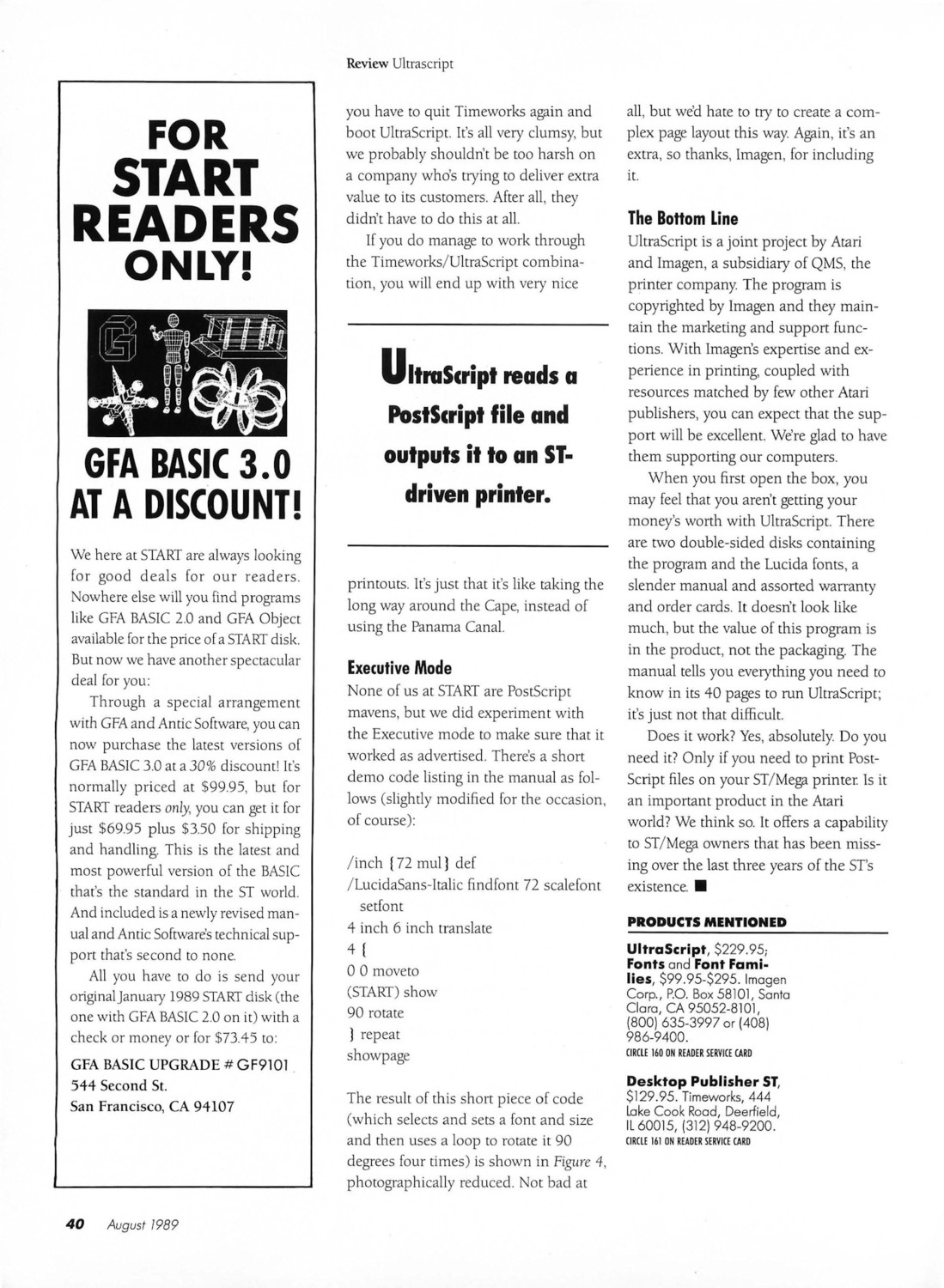 Review Ultrascript

FOR START READERS ONLY!

GFA BASIC 3.0 AT A DISCOUNT!

We here at START are always looking for good deals for our readers. Nowhere else will you find programs like GFA BASIC 2.0 and GFA Object available for the price of a START disk. But now we have another spectacular deal for you:

Through a special arrangement with GFA and Antic Software, you can now purchase the latest versions of GFA BASIC 3.0 at a 30% discount! It's normally priced at $99.95, but for START readers only, you can get it for just $69.95 plus $3.50 for shipping and handling. This is the latest and most powerful version of the BASIC that's the standard in the ST world. And included is a newly revised manual and Antic Software's technical support that's second to none.

All you have to do is send your original January 1989 START disk (the one with GFA BASIC 2.0 on it) with a check or money or for $73.45 to:

GFA BASIC UPGRADE # GF9101
544 Second St.
San Francisco, CA 94107

you have to quit Timeworks again and boot UltraScript. It's all very clumsy, but we probably shouldn't be too harsh on a company who's trying to deliver extra value to its customers. After all, they didn't have to do this at all.

If you do manage to work through the Timeworks/UltraScript combination, you will end up with very nice

UltraScript reads a PostScript file and outputs it to an ST-driven printer.

printouts. It's just that it's like taking the long way around the Cape, instead of using the Panama Canal.

Executive Mode

None of us at START are PostScript mavens, but we did experiment with the Executive mode to make sure that it worked as advertised. There's a short demo code listing in the manual as follows (slightly modified for the occasion, of course):

/inch {72 mul} def
/LucidaSans-Italic findfont 72 scalefont setfont
4 inch 6 inch translate
4 {
0 0 moveto
(START) show
90 rotate
} repeat
showpage

The result of this short piece of code (which selects and sets a font and size and then uses a loop to rotate it 90 degrees four times) is shown in Figure 4, photographically reduced. Not bad at

all, but we'd hate to try to create a complex page layout this way. Again, it's an extra, so thanks, Imagen, for including it.

The Bottom Line

UltraScript is a joint project by Atari and Imagen, a subsidiary of QMS, the printer company. The program is copyrighted by Imagen and they maintain the marketing and support functions. With Imagen's expertise and experience in printing, coupled with resources matched by few other Atari publishers, you can expect that the support will be excellent. We're glad to have them supporting our computers.

When you first open the box, you may feel that you aren't getting your money's worth with UltraScript. There are two double-sided disks containing the program and the Lucida fonts, a slender manual and assorted warranty and order cards. It doesn't look like much, but the value of this program is in the product, not the packaging. The manual tells you everything you need to know in its 40 pages to run UltraScript; it's just not that difficult.

Does it work? Yes, absolutely. Do you need it? Only if you need to print PostScript files on your ST/Mega printer. Is it an important product in the Atari world? We think so. It offers a capability to ST/Mega owners that has been missing over the last three years of the ST's existence. ■

PRODUCTS MENTIONED

UltraScript, $229.95; Fonts and Font Families, $99.95-$295. Imagen Corp., P.O. Box 58101, Santa Clara, CA 95052-8101, (800) 635-3997 or (408) 986-9400.
CIRCLE 160 ON READER SERVICE CARD

Desktop Publisher ST, $129.95. Timeworks, 444 Lake Cook Road, Deerfield, IL 60015, (312) 948-9200.
CIRCLE 161 ON READER SERVICE CARD

40 August 1989